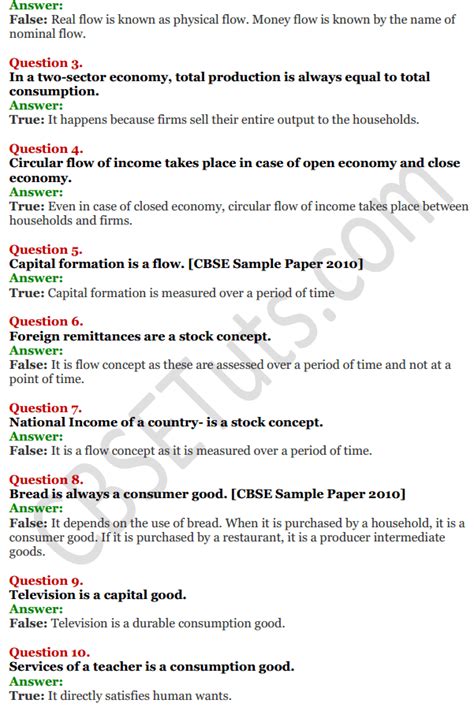 Answer:
False: Real flow is known as physical flow. Money flow is known by the name of nominal flow.

Question 3.
In a two-sector economy, total production is always equal to total consumption.
Answer:
True: It happens because firms sell their entire output to the households.

Question 4.
Circular flow of income takes place in case of open economy and close economy.
Answer:
True: Even in case of closed economy, circular flow of income takes place between households and firms.

Question 5.
Capital formation is a flow. [CBSE Sample Paper 2010]
Answer:
True: Capital formation is measured over a period of time

Question 6.
Foreign remittances are a stock concept.
Answer:
False: It is flow concept as these are assessed over a period of time and not at a point of time.

Question 7.
National Income of a country- is a stock concept.
Answer:
False: It is a flow concept as it is measured over a period of time.

Question 8.
Bread is always a consumer good. [CBSE Sample Paper 2010]
Answer:
False: It depends on the use of bread. When it is purchased by a household, it is a consumer good. If it is purchased by a restaurant, it is a producer intermediate goods.

Question 9.
Television is a capital good.
Answer:
False: Television is a durable consumption good.

Question 10.
Services of a teacher is a consumption good.
Answer:
True: It directly satisfies human wants.

CBSETuts.com